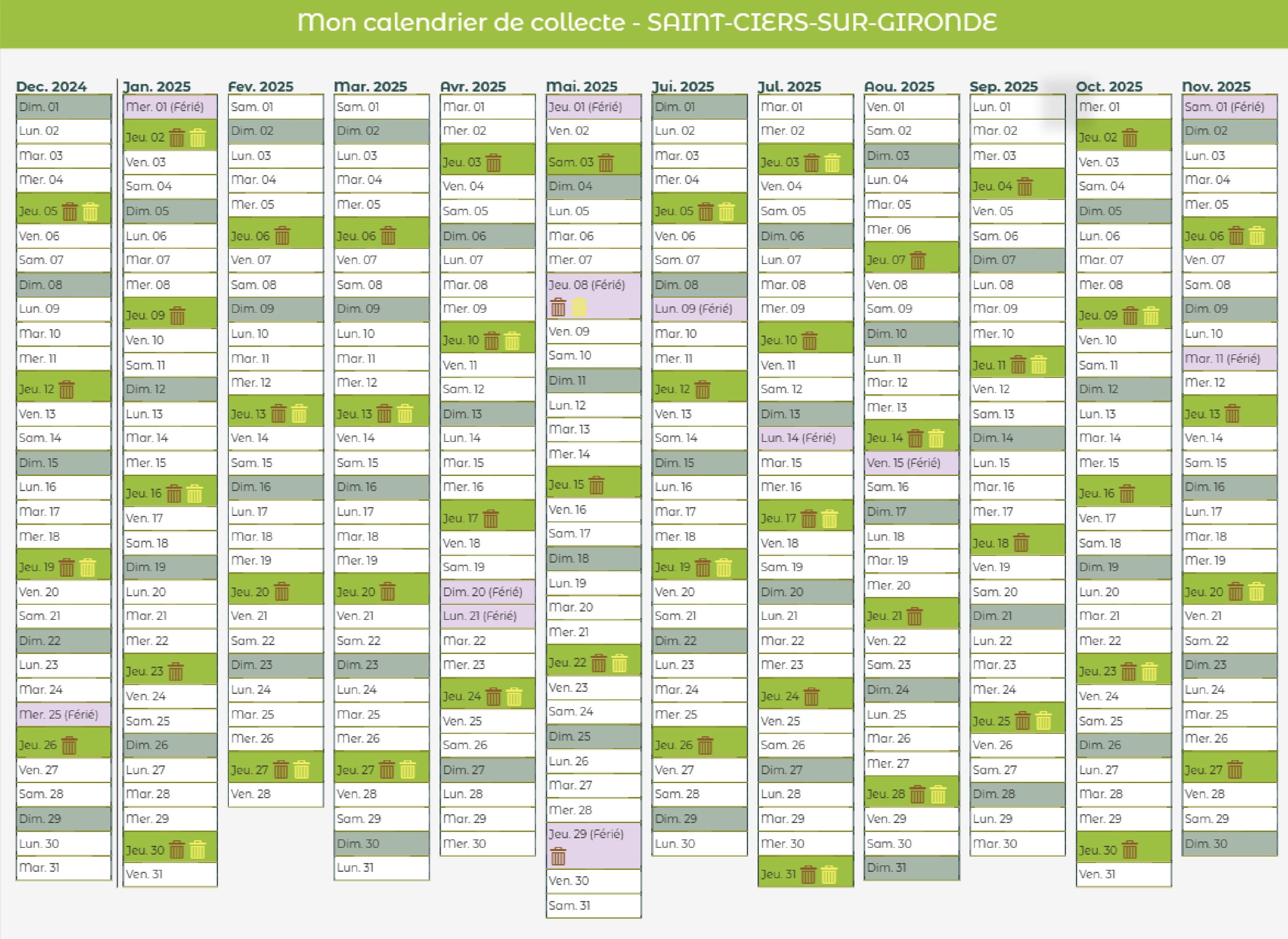 Mon calendrier de collecte - SAINT-CIERS-SUR-GIRONDE

Dec. 2024
Dim. 01
Lun. 02
Mar. 03
Mer. 04
Jeu. 05
Ven. 06
Sam. 07
Dim. 08
Lun. 09
Mar. 10
Mer. 11
Jeu. 12
Ven. 13
Sam. 14
Dim. 15
Lun. 16
Mar. 17
Mer. 18
Jeu. 19
Ven. 20
Sam. 21
Dim. 22
Lun. 23
Mar. 24
Mer. 25 (Férié)
Jeu. 26
Ven. 27
Sam. 28
Dim. 29
Lun. 30
Mar. 31

Jan. 2025
Mer. 01 (Férié)
Jeu. 02
Ven. 03
Sam. 04
Dim. 05
Lun. 06
Mar. 07
Mer. 08
Jeu. 09
Ven. 10
Sam. 11
Dim. 12
Lun. 13
Mar. 14
Mer. 15
Jeu. 16
Ven. 17
Sam. 18
Dim. 19
Lun. 20
Mar. 21
Mer. 22
Jeu. 23
Ven. 24
Sam. 25
Dim. 26
Lun. 27
Mar. 28
Mer. 29
Jeu. 30
Ven. 31

Fev. 2025
Sam. 01
Dim. 02
Lun. 03
Mar. 04
Mer. 05
Jeu. 06
Ven. 07
Sam. 08
Dim. 09
Lun. 10
Mar. 11
Mer. 12
Jeu. 13
Ven. 14
Sam. 15
Dim. 16
Lun. 17
Mar. 18
Mer. 19
Jeu. 20
Ven. 21
Sam. 22
Dim. 23
Lun. 24
Mar. 25
Mer. 26
Jeu. 27
Ven. 28

Mar. 2025
Sam. 01
Dim. 02
Lun. 03
Mar. 04
Mer. 05
Jeu. 06
Ven. 07
Sam. 08
Dim. 09
Lun. 10
Mar. 11
Mer. 12
Jeu. 13
Ven. 14
Sam. 15
Dim. 16
Lun. 17
Mar. 18
Mer. 19
Jeu. 20
Ven. 21
Sam. 22
Dim. 23
Lun. 24
Mar. 25
Mer. 26
Jeu. 27
Ven. 28
Sam. 29
Dim. 30
Lun. 31

Avr. 2025
Mar. 01
Mer. 02
Jeu. 03
Ven. 04
Sam. 05
Dim. 06
Lun. 07
Mar. 08
Mer. 09
Jeu. 10
Ven. 11
Sam. 12
Dim. 13
Lun. 14
Mar. 15
Mer. 16
Jeu. 17
Ven. 18
Sam. 19
Dim. 20 (Férié)
Lun. 21 (Férié)
Mar. 22
Mer. 23
Jeu. 24
Ven. 25
Sam. 26
Dim. 27
Lun. 28
Mar. 29
Mer. 30

Mai. 2025
Jeu. 01 (Férié)
Ven. 02
Sam. 03
Dim. 04
Lun. 05
Mar. 06
Mer. 07
Jeu. 08 (Férié)
Ven. 09
Sam. 10
Dim. 11
Lun. 12
Mar. 13
Mer. 14
Jeu. 15
Ven. 16
Sam. 17
Dim. 18
Lun. 19
Mar. 20
Mer. 21
Jeu. 22
Ven. 23
Sam. 24
Dim. 25
Lun. 26
Mar. 27
Mer. 28
Jeu. 29 (Férié)
Ven. 30
Sam. 31

Jui. 2025
Dim. 01
Lun. 02
Mar. 03
Mer. 04
Jeu. 05
Ven. 06
Sam. 07
Dim. 08
Lun. 09 (Férié)
Mar. 10
Mer. 11
Jeu. 12
Ven. 13
Sam. 14
Dim. 15
Lun. 16
Mar. 17
Mer. 18
Jeu. 19
Ven. 20
Sam. 21
Dim. 22
Lun. 23
Mar. 24
Mer. 25
Jeu. 26
Ven. 27
Sam. 28
Dim. 29
Lun. 30

Jul. 2025
Mar. 01
Mer. 02
Jeu. 03
Ven. 04
Sam. 05
Dim. 06
Lun. 07
Mar. 08
Mer. 09
Jeu. 10
Ven. 11
Sam. 12
Dim. 13
Lun. 14 (Férié)
Mar. 15
Mer. 16
Jeu. 17
Ven. 18
Sam. 19
Dim. 20
Lun. 21
Mar. 22
Mer. 23
Jeu. 24
Ven. 25
Sam. 26
Dim. 27
Lun. 28
Mar. 29
Mer. 30
Jeu. 31

Aou. 2025
Ven. 01
Sam. 02
Dim. 03
Lun. 04
Mar. 05
Mer. 06
Jeu. 07
Ven. 08
Sam. 09
Dim. 10
Lun. 11
Mar. 12
Mer. 13
Jeu. 14
Ven. 15 (Férié)
Sam. 16
Dim. 17
Lun. 18
Mar. 19
Mer. 20
Jeu. 21
Ven. 22
Sam. 23
Dim. 24
Lun. 25
Mar. 26
Mer. 27
Jeu. 28
Ven. 29
Sam. 30
Dim. 31

Sep. 2025
Lun. 01
Mar. 02
Mer. 03
Jeu. 04
Ven. 05
Sam. 06
Dim. 07
Lun. 08
Mar. 09
Mer. 10
Jeu. 11
Ven. 12
Sam. 13
Dim. 14
Lun. 15
Mar. 16
Mer. 17
Jeu. 18
Ven. 19
Sam. 20
Dim. 21
Lun. 22
Mar. 23
Mer. 24
Jeu. 25
Ven. 26
Sam. 27
Dim. 28
Lun. 29
Mar. 30

Oct. 2025
Mer. 01
Jeu. 02
Ven. 03
Sam. 04
Dim. 05
Lun. 06
Mar. 07
Mer. 08
Jeu. 09
Ven. 10
Sam. 11
Dim. 12
Lun. 13
Mar. 14
Mer. 15
Jeu. 16
Ven. 17
Sam. 18
Dim. 19
Lun. 20
Mar. 21
Mer. 22
Jeu. 23
Ven. 24
Sam. 25
Dim. 26
Lun. 27
Mar. 28
Mer. 29
Jeu. 30
Ven. 31

Nov. 2025
Sam. 01 (Férié)
Dim. 02
Lun. 03
Mar. 04
Mer. 05
Jeu. 06
Ven. 07
Sam. 08
Dim. 09
Lun. 10
Mar. 11 (Férié)
Mer. 12
Jeu. 13
Ven. 14
Sam. 15
Dim. 16
Lun. 17
Mar. 18
Mer. 19
Jeu. 20
Ven. 21
Sam. 22
Dim. 23
Lun. 24
Mar. 25
Mer. 26
Jeu. 27
Ven. 28
Sam. 29
Dim. 30